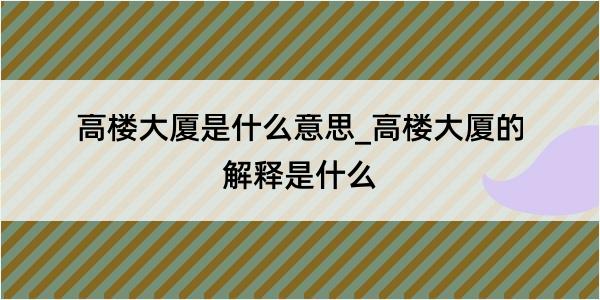 高楼大厦是什么意思_高楼大厦的解释是什么